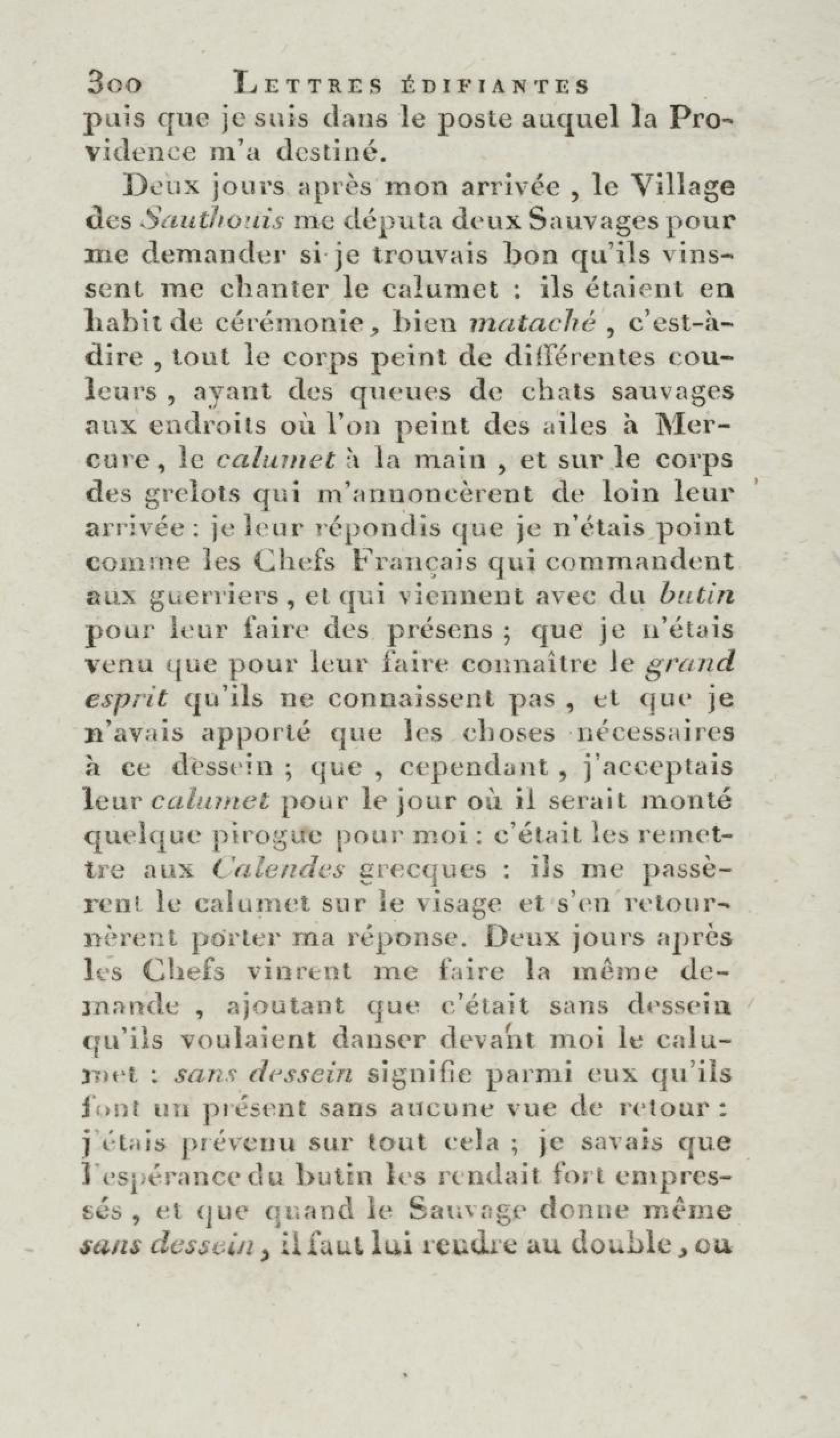 300 LETTRES ÉDIFIANTES

puis que je suis dans le poste auquel la Providence m'a destiné.

Deux jours après mon arrivée, le Village des Sauthouis me députa deux Sauvages pour me demander si je trouvais bon qu'ils vinssent me chanter le calumet : ils étaient en habit de cérémonie, bien mataché, c'est-à-dire, tout le corps peint de différentes couleurs, ayant des queues de chats sauvages aux endroits où l'on peint des ailes à Mercure, le calumet à la main, et sur le corps des grelots qui m'annoncèrent de loin leur arrivée : je leur répondis que je n'étais point comme les Chefs Français qui commandent aux guerriers, et qui viennent avec du butin pour leur faire des présens ; que je n'étais venu que pour leur faire connaître le grand esprit qu'ils ne connaissent pas, et que je n'avais apporté que les choses nécessaires à ce dessein ; que, cependant, j'acceptais leur calumet pour le jour où il serait monté quelque pirogue pour moi : c'était les remettre aux Calendes grecques : ils me passèrent le calumet sur le visage et s'en retournèrent porter ma réponse. Deux jours après les Chefs vinrent me faire la même demande, ajoutant que c'était sans dessein qu'ils voulaient danser devant moi le calumet : sans dessein signifie parmi eux qu'ils font un présent sans aucune vue de retour : j'étais prévenu sur tout cela ; je savais que l'espérance du butin les rendait fort empressés, et que quand le Sauvage donne même sans dessein, il faut lui rendre au double, ou